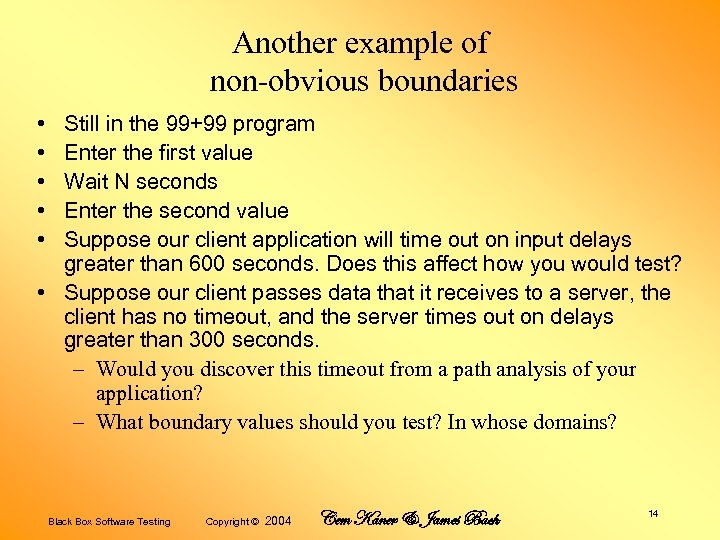 Another example of non-obvious boundaries

• Still in the 99+99 program
• Enter the first value
• Wait N seconds
• Enter the second value
• Suppose our client application will time out on input delays greater than 600 seconds. Does this affect how you would test?
• Suppose our client passes data that it receives to a server, the client has no timeout, and the server times out on delays greater than 300 seconds.
– Would you discover this timeout from a path analysis of your application?
– What boundary values should you test? In whose domains?

Black Box Software Testing Copyright © 2004 Cem Kaner & James Bach 14